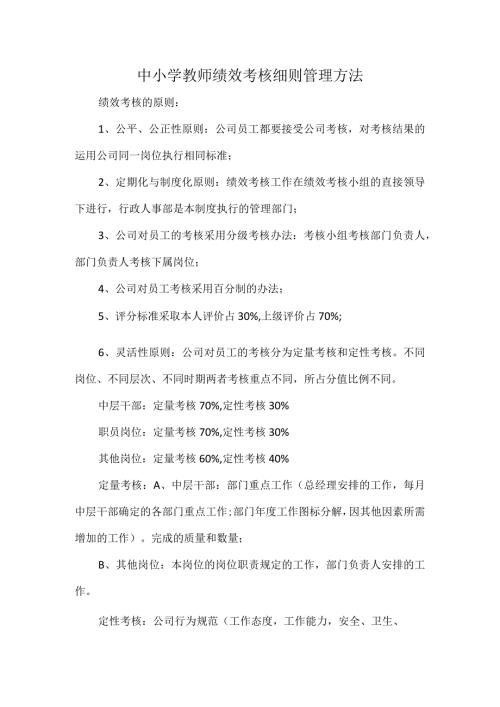 中小学教师绩效考核细则管理方法

绩效考核的原则：

1、公平、公正性原则：公司员工都要接受公司考核，对考核结果的运用公司同一岗位执行相同标准；

2、定期化与制度化原则：绩效考核工作在绩效考核小组的直接领导下进行，行政人事部是本制度执行的管理部门；

3、公司对员工的考核采用分级考核办法：考核小组考核部门负责人，部门负责人考核下属岗位；

4、公司对员工考核采用百分制的办法；

5、评分标准采取本人评价占 30%,上级评价占 70%;

6、灵活性原则：公司对员工的考核分为定量考核和定性考核。不同岗位、不同层次、不同时期两者考核重点不同，所占分值比例不同。

中层干部：定量考核 70%,定性考核 30%

职员岗位：定量考核 70%,定性考核 30%

其他岗位：定量考核 60%,定性考核 40%

定量考核：A、中层干部：部门重点工作（总经理安排的工作，每月中层干部确定的各部门重点工作;部门年度工作图标分解,因其他因素所需增加的工作）。完成的质量和数量；

B、其他岗位：本岗位的岗位职责规定的工作，部门负责人安排的工作。

定性考核：公司行为规范（工作态度，工作能力，安全、卫生、